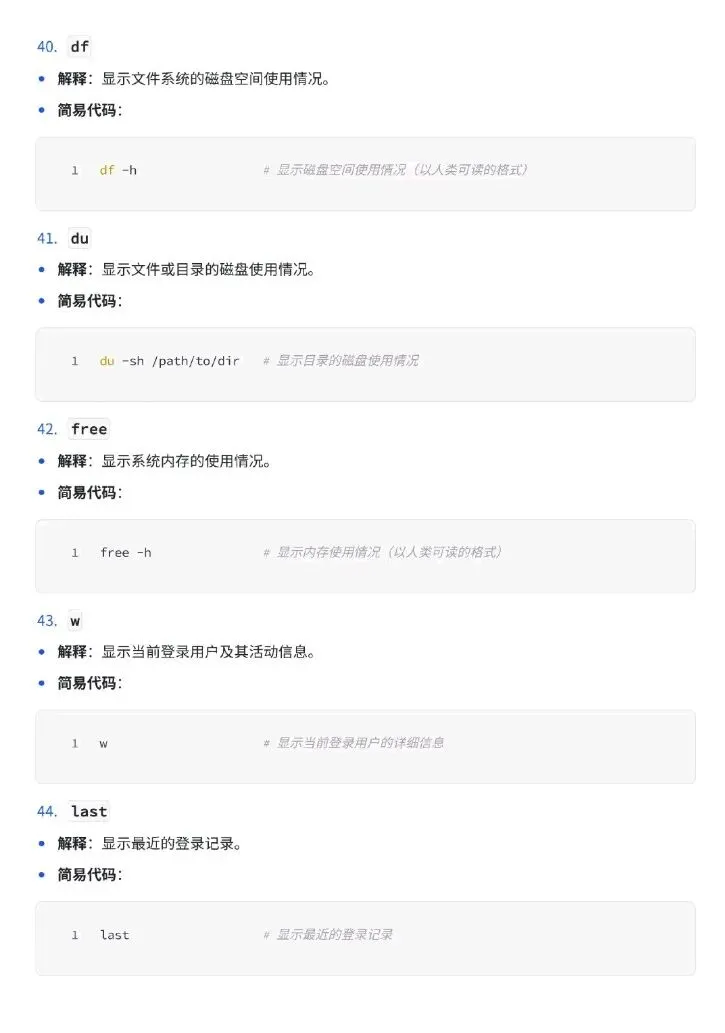 40. df

• 解释：显示文件系统的磁盘空间使用情况。
• 简易代码：

1 df -h # 显示磁盘空间使用情况（以人类可读的格式）

41. du

• 解释：显示文件或目录的磁盘使用情况。
• 简易代码：

1 du -sh /path/to/dir # 显示目录的磁盘使用情况

42. free

• 解释：显示系统内存的使用情况。
• 简易代码：

1 free -h # 显示内存使用情况（以人类可读的格式）

43. w

• 解释：显示当前登录用户及其活动信息。
• 简易代码：

1 w # 显示当前登录用户的详细信息

44. last

• 解释：显示最近的登录记录。
• 简易代码：

1 last # 显示最近的登录记录